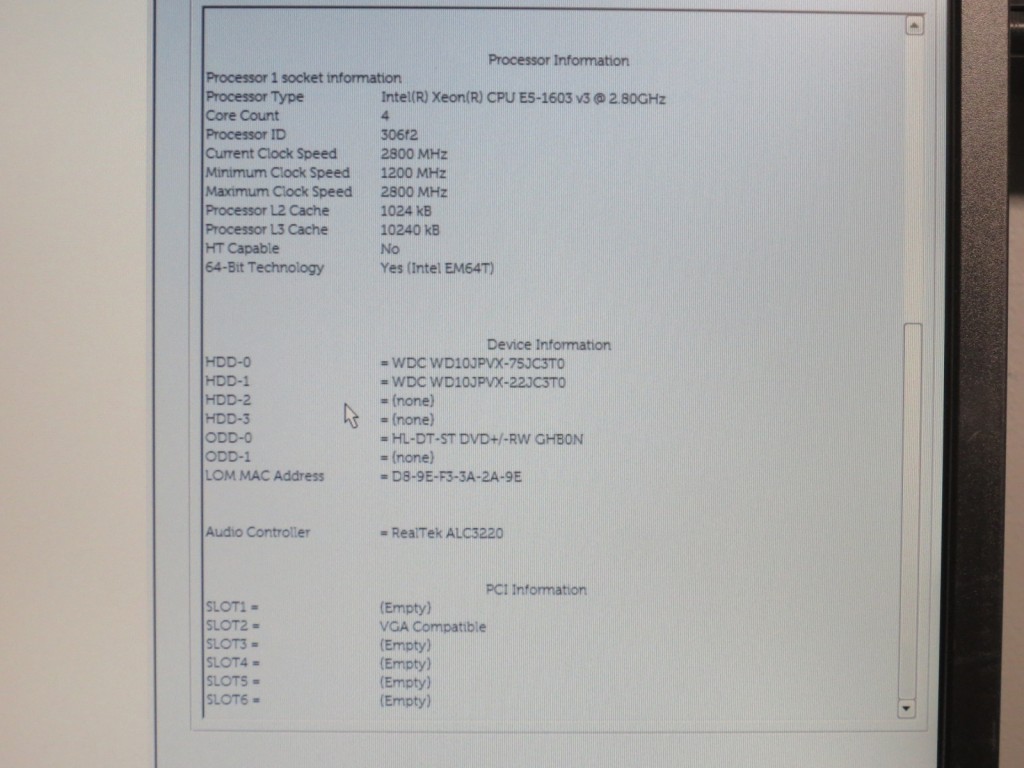 Processor Information

Processor 1 socket information

| | |
|---|---|
| Processor Type | Intel(R) Xeon(R) CPU E5-1603 v3 @ 2.80GHz |
| Core Count | 4 |
| Processor ID | 306f2 |
| Current Clock Speed | 2800 MHz |
| Minimum Clock Speed | 1200 MHz |
| Maximum Clock Speed | 2800 MHz |
| Processor L2 Cache | 1024 kB |
| Processor L3 Cache | 10240 kB |
| HT Capable | No |
| 64-Bit Technology | Yes (Intel EM64T) |

Device Information

| | |
|---|---|
| HDD-0 | = WDC WD10JPVX-75JC3T0 |
| HDD-1 | = WDC WD10JPVX-22JC3T0 |
| HDD-2 | = (none) |
| HDD-3 | = (none) |
| ODD-0 | = HL-DT-ST DVD+/-RW GHB0N |
| ODD-1 | = (none) |
| LOM MAC Address | = D8-9E-F3-3A-2A-9E |
| Audio Controller | = RealTek ALC3220 |

PCI Information

| | |
|---|---|
| SLOT1 = | (Empty) |
| SLOT2 = | VGA Compatible |
| SLOT3 = | (Empty) |
| SLOT4 = | (Empty) |
| SLOT5 = | (Empty) |
| SLOT6 = | (Empty) |